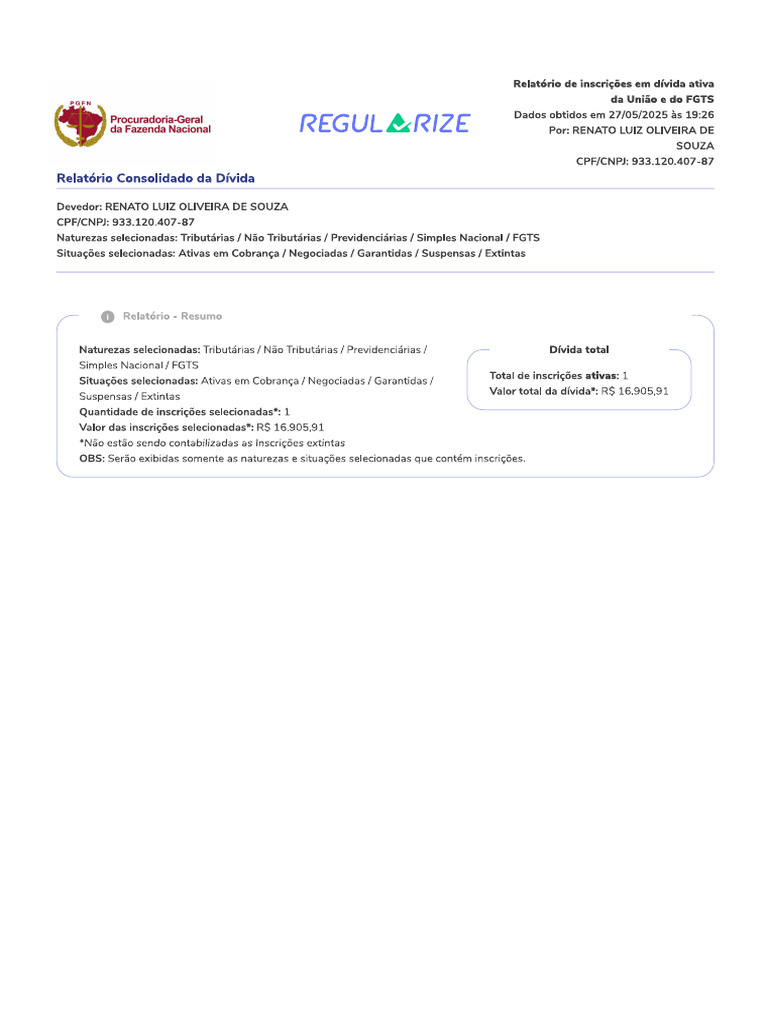 PGFN Procuradoria-Geral da Fazenda Nacional

REGULARIZE

Relatório de inscrições em dívida ativa da União e do FGTS
Dados obtidos em 27/05/2025 às 19:26
Por: RENATO LUIZ OLIVEIRA DE SOUZA
CPF/CNPJ: 933.120.407-87

Relatório Consolidado da Dívida

Devedor: RENATO LUIZ OLIVEIRA DE SOUZA
CPF/CNPJ: 933.120.407-87
Naturezas selecionadas: Tributárias / Não Tributárias / Previdenciárias / Simples Nacional / FGTS
Situações selecionadas: Ativas em Cobrança / Negociadas / Garantidas / Suspensas / Extintas

Relatório - Resumo

Naturezas selecionadas: Tributárias / Não Tributárias / Previdenciárias / Simples Nacional / FGTS
Situações selecionadas: Ativas em Cobrança / Negociadas / Garantidas / Suspensas / Extintas
Quantidade de inscrições selecionadas*: 1
Valor das inscrições selecionadas*: R$ 16.905,91
*Não estão sendo contabilizadas as Inscrições extintas
OBS: Serão exibidas somente as naturezas e situações selecionadas que contém inscrições.

Dívida total

Total de inscrições ativas: 1
Valor total da dívida*: R$ 16.905,91